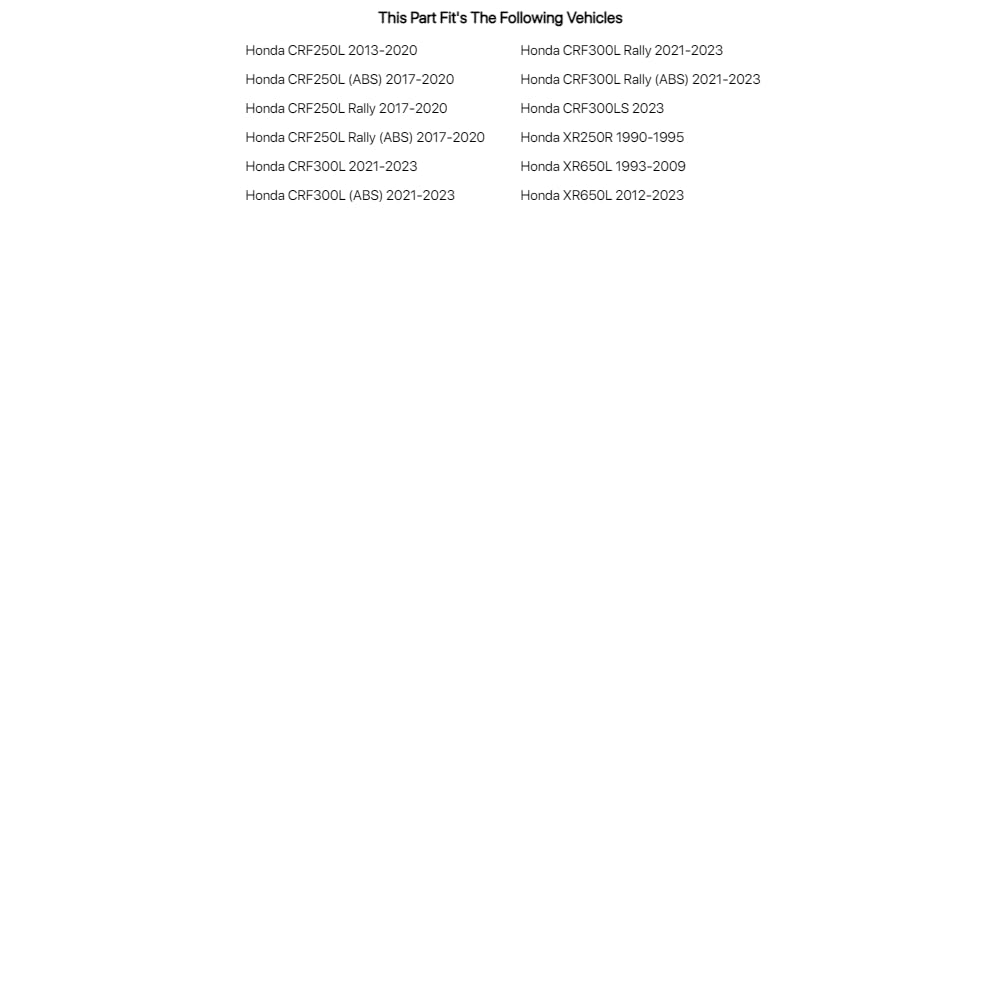 This Part Fit's The Following Vehicles

Honda CRF250L 2013-2020
Honda CRF250L (ABS) 2017-2020
Honda CRF250L Rally 2017-2020
Honda CRF250L Rally (ABS) 2017-2020
Honda CRF300L 2021-2023
Honda CRF300L (ABS) 2021-2023

Honda CRF300L Rally 2021-2023
Honda CRF300L Rally (ABS) 2021-2023
Honda CRF300LS 2023
Honda XR250R 1990-1995
Honda XR650L 1993-2009
Honda XR650L 2012-2023